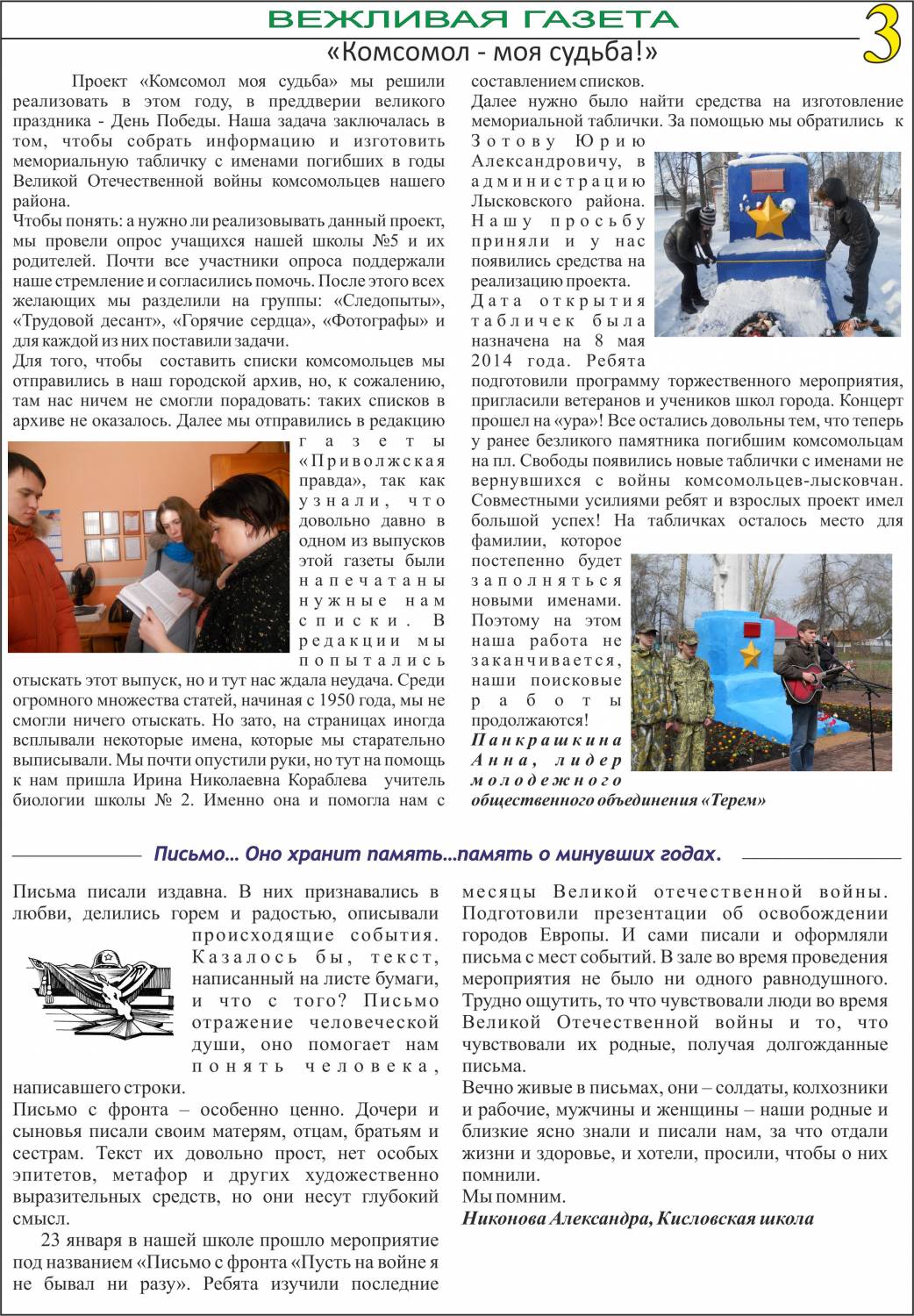 ВЕЖЛИВАЯ ГАЗЕТА

3

«Комсомол - моя судьба!»

Проект «Комсомол моя судьба» мы решили реализовать в этом году, в преддверии великого праздника - День Победы. Наша задача заключалась в том, чтобы собрать информацию и изготовить мемориальную табличку с именами погибших в годы Великой Отечественной войны комсомольцев нашего района.
Чтобы понять: а нужно ли реализовывать данный проект, мы провели опрос учащихся нашей школы №5 и их родителей. Почти все участники опроса поддержали наше стремление и согласились помочь. После этого всех желающих мы разделили на группы: «Следопыты», «Трудовой десант», «Горячие сердца», «Фотографы» и для каждой из них поставили задачи.
Для того, чтобы составить списки комсомольцев мы отправились в наш городской архив, но, к сожалению, там нас ничем не смогли порадовать: таких списков в архиве не оказалось. Далее мы отправились в редакцию газеты «Приволжская правда», так как узнали, что довольно давно в одном из выпусков этой газеты были напечатаны нужные нам списки. В редакции мы попытались отыскать этот выпуск, но и тут нас ждала неудача. Среди огромного множества статей, начиная с 1950 года, мы не смогли ничего отыскать. Но зато, на страницах иногда всплывали некоторые имена, которые мы старательно выписывали. Мы почти опустили руки, но тут на помощь к нам пришла Ирина Николаевна Кораблева учитель биологии школы № 2. Именно она и помогла нам с составлением списков.
Далее нужно было найти средства на изготовление мемориальной таблички. За помощью мы обратились к Зотову Юрию Александровичу, в администрацию Лысковского района. Нашу просьбу приняли и у нас появились средства на реализацию проекта.
Дата открытия табличек была назначена на 8 мая 2014 года. Ребята подготовили программу торжественного мероприятия, пригласили ветеранов и учеников школ города. Концерт прошел на «ура»! Все остались довольны тем, что теперь у ранее безликого памятника погибшим комсомольцам на пл. Свободы появились новые таблички с именами не вернувшихся с войны комсомольцев-лысковчан. Совместными усилиями ребят и взрослых проект имел большой успех! На табличках осталось место для фамилии, которое постепенно будет заполняться новыми именами. Поэтому на этом наша работа не заканчивается, наши поисковые работы продолжаются!
Панкрашкина Анна, лидер молодежного общественного объединения «Терем»

Письмо… Оно хранит память…память о минувших годах.

Письма писали издавна. В них признавались в любви, делились горем и радостью, описывали происходящие события. Казалось бы, текст, написанный на листе бумаги, и что с того? Письмо отражение человеческой души, оно помогает нам понять человека, написавшего строки.
Письмо с фронта – особенно ценно. Дочери и сыновья писали своим матерям, отцам, братьям и сестрам. Текст их довольно прост, нет особых эпитетов, метафор и других художественно выразительных средств, но они несут глубокий смысл.
23 января в нашей школе прошло мероприятие под названием «Письмо с фронта «Пусть на войне я не бывал ни разу». Ребята изучили последние месяцы Великой отечественной войны. Подготовили презентации об освобождении городов Европы. И сами писали и оформляли письма с мест событий. В зале во время проведения мероприятия не было ни одного равнодушного. Трудно ощутить, то что чувствовали люди во время Великой Отечественной войны и то, что чувствовали их родные, получая долгожданные письма.
Вечно живые в письмах, они – солдаты, колхозники и рабочие, мужчины и женщины – наши родные и близкие ясно знали и писали нам, за что отдали жизни и здоровье, и хотели, просили, чтобы о них помнили.
Мы помним.
Никонова Александра, Кисловская школа